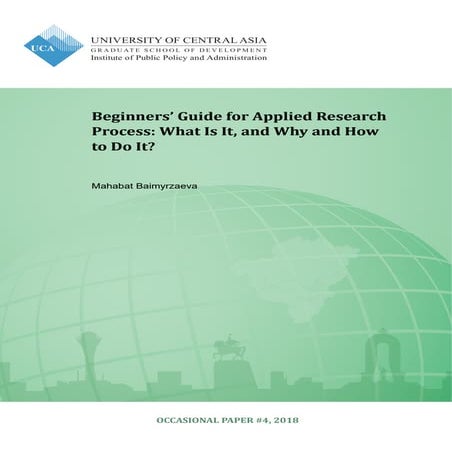 UCA

UNIVERSITY OF CENTRAL ASIA
GRADUATE SCHOOL OF DEVELOPMENT
Institute of Public Policy and Administration

Beginners' Guide for Applied Research Process: What Is It, and Why and How to Do It?

Mahabat Baimyrzaeva

OCCASIONAL PAPER #4, 2018